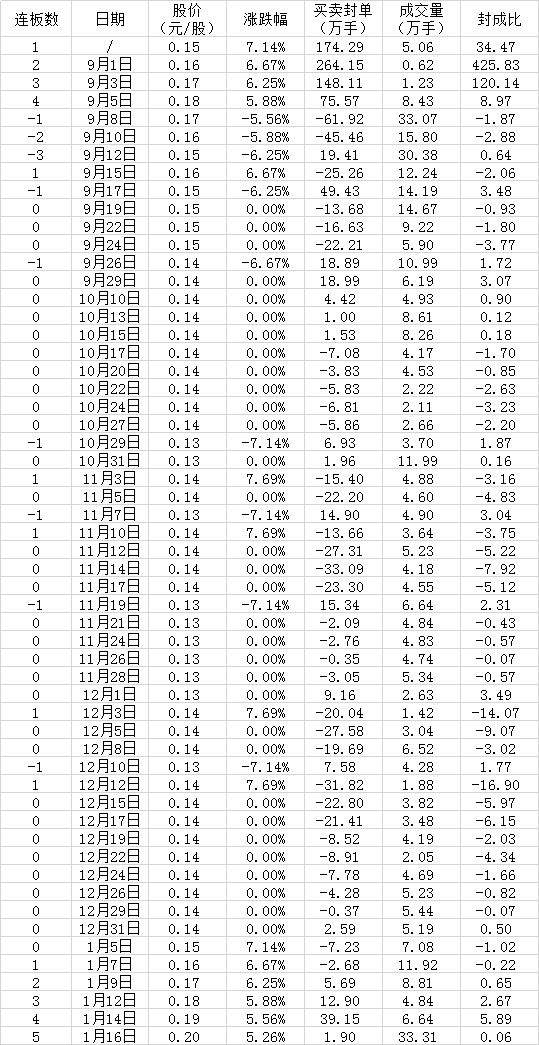 | 连板数 | 日期 | 股价（元/股） | 涨跌幅 | 买卖封单（万手） | 成交量（万手） | 封成比 |
|---|---|---|---|---|---|---|
| 1 | / | 0.15 | 7.14% | 174.29 | 5.06 | 34.47 |
| 2 | 9月1日 | 0.16 | 6.67% | 264.15 | 0.62 | 425.83 |
| 3 | 9月3日 | 0.17 | 6.25% | 148.11 | 1.23 | 120.14 |
| 4 | 9月5日 | 0.18 | 5.88% | 75.57 | 8.43 | 8.97 |
| -1 | 9月8日 | 0.17 | -5.56% | -61.92 | 33.07 | -1.87 |
| -2 | 9月10日 | 0.16 | -5.88% | -45.46 | 15.80 | -2.88 |
| -3 | 9月12日 | 0.15 | -6.25% | 19.41 | 30.38 | 0.64 |
| 1 | 9月15日 | 0.16 | 6.67% | -25.26 | 12.24 | -2.06 |
| -1 | 9月17日 | 0.15 | -6.25% | 49.43 | 14.19 | 3.48 |
| 0 | 9月19日 | 0.15 | 0.00% | -13.68 | 14.67 | -0.93 |
| 0 | 9月22日 | 0.15 | 0.00% | -16.63 | 9.22 | -1.80 |
| 0 | 9月24日 | 0.15 | 0.00% | -22.21 | 5.90 | -3.77 |
| -1 | 9月26日 | 0.14 | -6.67% | 18.89 | 10.99 | 1.72 |
| 0 | 9月29日 | 0.14 | 0.00% | 18.99 | 6.19 | 3.07 |
| 0 | 10月10日 | 0.14 | 0.00% | 4.42 | 4.93 | 0.90 |
| 0 | 10月13日 | 0.14 | 0.00% | 1.00 | 8.61 | 0.12 |
| 0 | 10月15日 | 0.14 | 0.00% | 1.53 | 8.26 | 0.18 |
| 0 | 10月17日 | 0.14 | 0.00% | -7.08 | 4.17 | -1.70 |
| 0 | 10月20日 | 0.14 | 0.00% | -3.83 | 4.53 | -0.85 |
| 0 | 10月22日 | 0.14 | 0.00% | -5.83 | 2.22 | -2.63 |
| 0 | 10月24日 | 0.14 | 0.00% | -6.81 | 2.11 | -3.23 |
| 0 | 10月27日 | 0.14 | 0.00% | -5.86 | 2.66 | -2.20 |
| -1 | 10月29日 | 0.13 | -7.14% | 6.93 | 3.70 | 1.87 |
| 0 | 10月31日 | 0.13 | 0.00% | 1.96 | 11.99 | 0.16 |
| 1 | 11月3日 | 0.14 | 7.69% | -15.40 | 4.88 | -3.16 |
| 0 | 11月5日 | 0.14 | 0.00% | -22.20 | 4.60 | -4.83 |
| -1 | 11月7日 | 0.13 | -7.14% | 14.90 | 4.90 | 3.04 |
| 1 | 11月10日 | 0.14 | 7.69% | -13.66 | 3.64 | -3.75 |
| 0 | 11月12日 | 0.14 | 0.00% | -27.31 | 5.23 | -5.22 |
| 0 | 11月14日 | 0.14 | 0.00% | -33.09 | 4.18 | -7.92 |
| 0 | 11月17日 | 0.14 | 0.00% | -23.30 | 4.55 | -5.12 |
| -1 | 11月19日 | 0.13 | -7.14% | 15.34 | 6.64 | 2.31 |
| 0 | 11月21日 | 0.13 | 0.00% | -2.09 | 4.84 | -0.43 |
| 0 | 11月24日 | 0.13 | 0.00% | -2.76 | 4.83 | -0.57 |
| 0 | 11月26日 | 0.13 | 0.00% | -0.35 | 4.74 | -0.07 |
| 0 | 11月28日 | 0.13 | 0.00% | -3.05 | 5.34 | -0.57 |
| 0 | 12月1日 | 0.13 | 0.00% | 9.16 | 2.63 | 3.49 |
| 1 | 12月3日 | 0.14 | 7.69% | -20.04 | 1.42 | -14.07 |
| 0 | 12月5日 | 0.14 | 0.00% | -27.58 | 3.04 | -9.07 |
| 0 | 12月8日 | 0.14 | 0.00% | -19.69 | 6.52 | -3.02 |
| -1 | 12月10日 | 0.13 | -7.14% | 7.58 | 4.28 | 1.77 |
| 1 | 12月12日 | 0.14 | 7.69% | -31.82 | 1.88 | -16.90 |
| 0 | 12月15日 | 0.14 | 0.00% | -22.80 | 3.82 | -5.97 |
| 0 | 12月17日 | 0.14 | 0.00% | -21.41 | 3.48 | -6.15 |
| 0 | 12月19日 | 0.14 | 0.00% | -8.52 | 4.19 | -2.03 |
| 0 | 12月22日 | 0.14 | 0.00% | -8.91 | 2.05 | -4.34 |
| 0 | 12月24日 | 0.14 | 0.00% | -7.78 | 4.69 | -1.66 |
| 0 | 12月26日 | 0.14 | 0.00% | -4.28 | 5.23 | -0.82 |
| 0 | 12月29日 | 0.14 | 0.00% | -0.37 | 5.44 | -0.07 |
| 0 | 12月31日 | 0.14 | 0.00% | 2.59 | 5.19 | 0.50 |
| 0 | 1月5日 | 0.15 | 7.14% | -7.23 | 7.08 | -1.02 |
| 1 | 1月7日 | 0.16 | 6.67% | -2.68 | 11.92 | -0.22 |
| 2 | 1月9日 | 0.17 | 6.25% | 5.69 | 8.81 | 0.65 |
| 3 | 1月12日 | 0.18 | 5.88% | 12.90 | 4.84 | 2.67 |
| 4 | 1月14日 | 0.19 | 5.56% | 39.15 | 6.64 | 5.89 |
| 5 | 1月16日 | 0.20 | 5.26% | 1.90 | 33.31 | 0.06 |